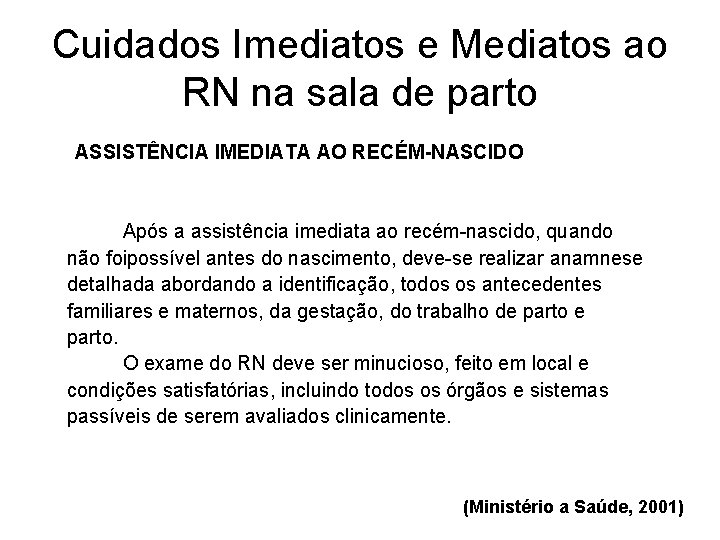 Cuidados Imediatos e Mediatos ao RN na sala de parto

ASSISTÊNCIA IMEDIATA AO RECÉM-NASCIDO

Após a assistência imediata ao recém-nascido, quando não foipossível antes do nascimento, deve-se realizar anamnese detalhada abordando a identificação, todos os antecedentes familiares e maternos, da gestação, do trabalho de parto e parto.

O exame do RN deve ser minucioso, feito em local e condições satisfatórias, incluindo todos os órgãos e sistemas passíveis de serem avaliados clinicamente.

(Ministério a Saúde, 2001)